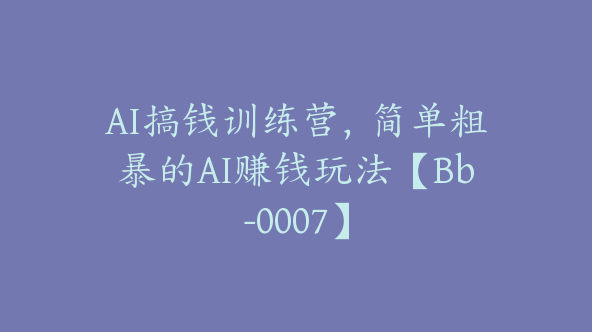 AI搞钱训练营，简单粗暴的AI赚钱玩法【Bb-0007】